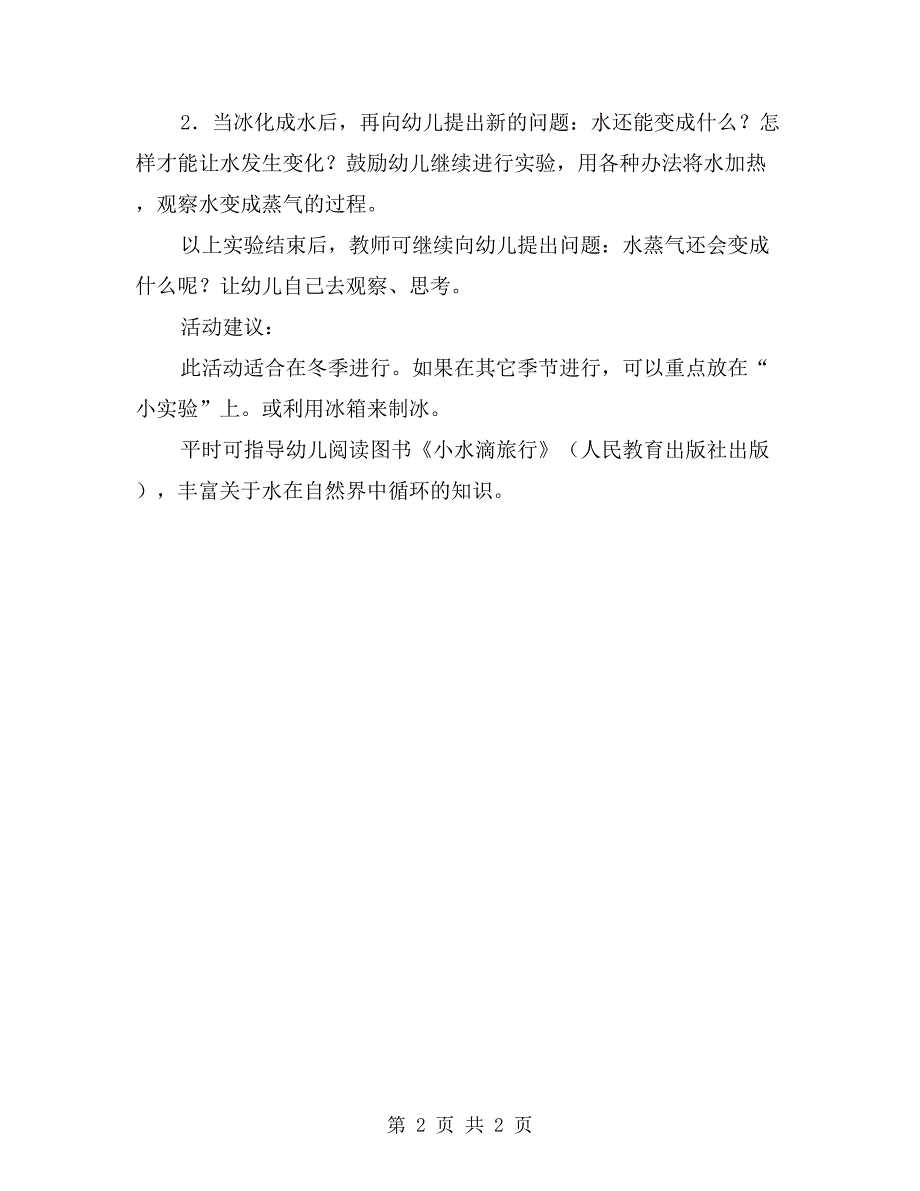 2．当冰化成水后，再向幼儿提出新的问题：水还能变成什么？怎样才能让水发生变化？鼓励幼儿继续进行实验，用各种办法将水加热，观察水变成蒸气的过程。

以上实验结束后，教师可继续向幼儿提出问题：水蒸气还会变成什么呢？让幼儿自己去观察、思考。

活动建议：

此活动适合在冬季进行。如果在其它季节进行，可以重点放在“小实验”上。或利用冰箱来制冰。

平时可指导幼儿阅读图书《小水滴旅行》（人民教育出版社出版），丰富关于水在自然界中循环的知识。

第 2 页 共 2 页